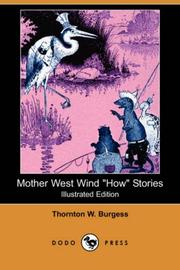 Mother West Wind "How" Stories
Illustrated Edition

Thornton W. Burgess

DODO PRESS